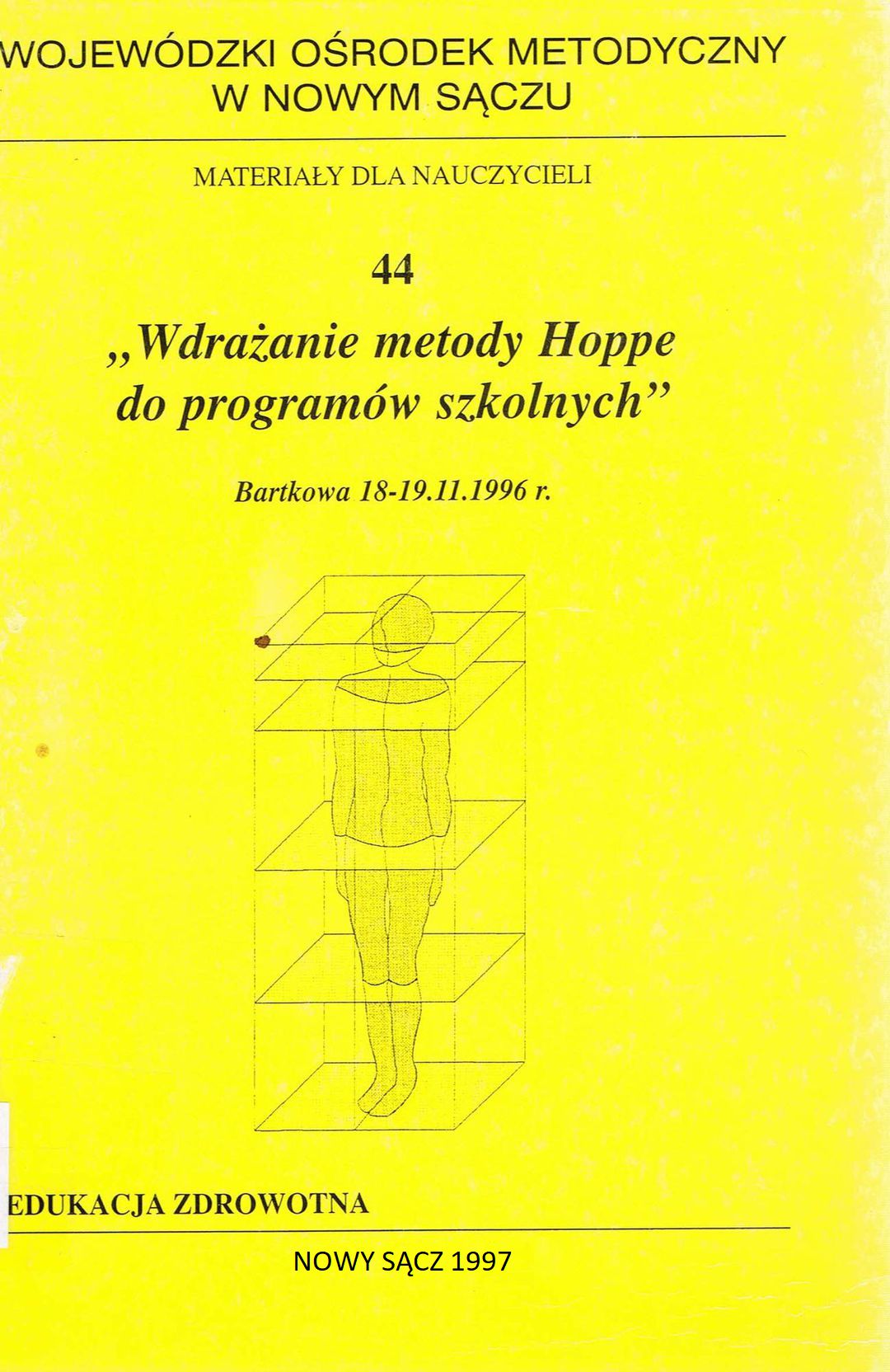 WOJEWÓDZKI OŚRODEK METODYCZNY
W NOWYM SĄCZU

MATERIAŁY DLA NAUCZYCIELI

44

„Wdrażanie metody Hoppe do programów szkolnych"

Bartkowa 18-19.11.1996 r.

EDUKACJA ZDROWOTNA

NOWY SĄCZ 1997